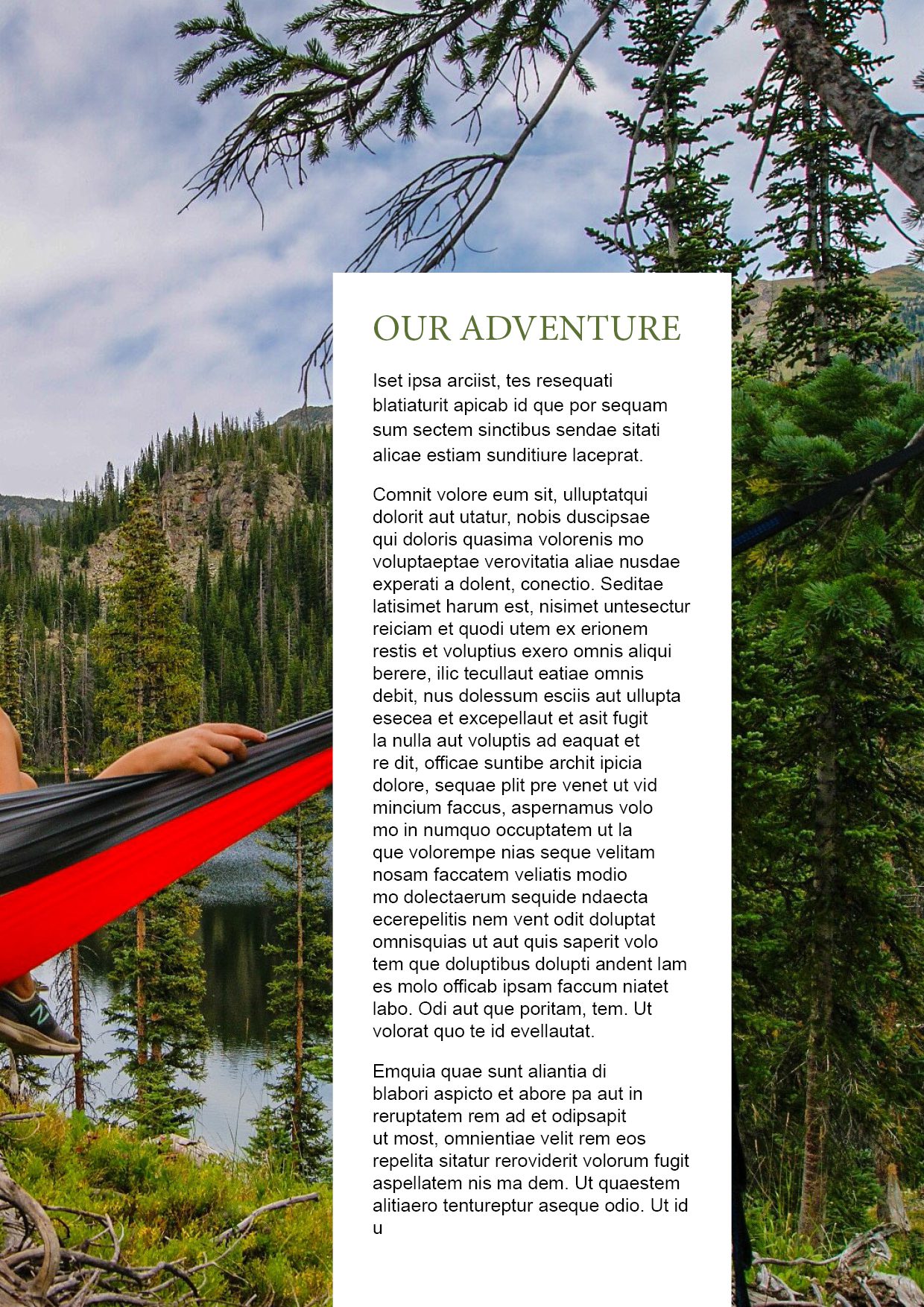 OUR ADVENTURE

Iset ipsa arciist, tes resequati blatiaturit apicab id que por sequam sum sectem sinctibus sendae sitati alicae estiam sunditiure laceprat.

Comnit volore eum sit, ulluptatqui dolorit aut utatur, nobis duscipsae qui doloris quasima volorenis mo voluptaeptae verovitatia aliae nusdae experati a dolent, conectio. Seditae latisimet harum est, nisimet untesectur reiciam et quodi utem ex erionem restis et voluptius exero omnis aliqui berere, ilic tecullaut eatiae omnis debit, nus dolessum esciis aut ullupta esecea et excepellaut et asit fugit la nulla aut voluptis ad eaquat et re dit, officae suntibe archit ipicia dolore, sequae plit pre venet ut vid mincium faccus, aspernamus volo mo in numquo occuptatem ut la que volorempe nias seque velitam nosam faccatem veliatis modio mo dolectaerum sequide ndaecta ecerepelitis nem vent odit doluptat omnisquias ut aut quis saperit volo tem que doluptibus dolupti andent lam es molo officab ipsam faccum niatet labo. Odi aut que poritam, tem. Ut volorat quo te id evellautat.

Emquia quae sunt aliantia di blabori aspicto et abore pa aut in reruptatem rem ad et odipsapit ut most, omnientiae velit rem eos repelita sitatur reroviderit volorum fugit aspellatem nis ma dem. Ut quaestem alitiaero tentureptur aseque odio. Ut id u